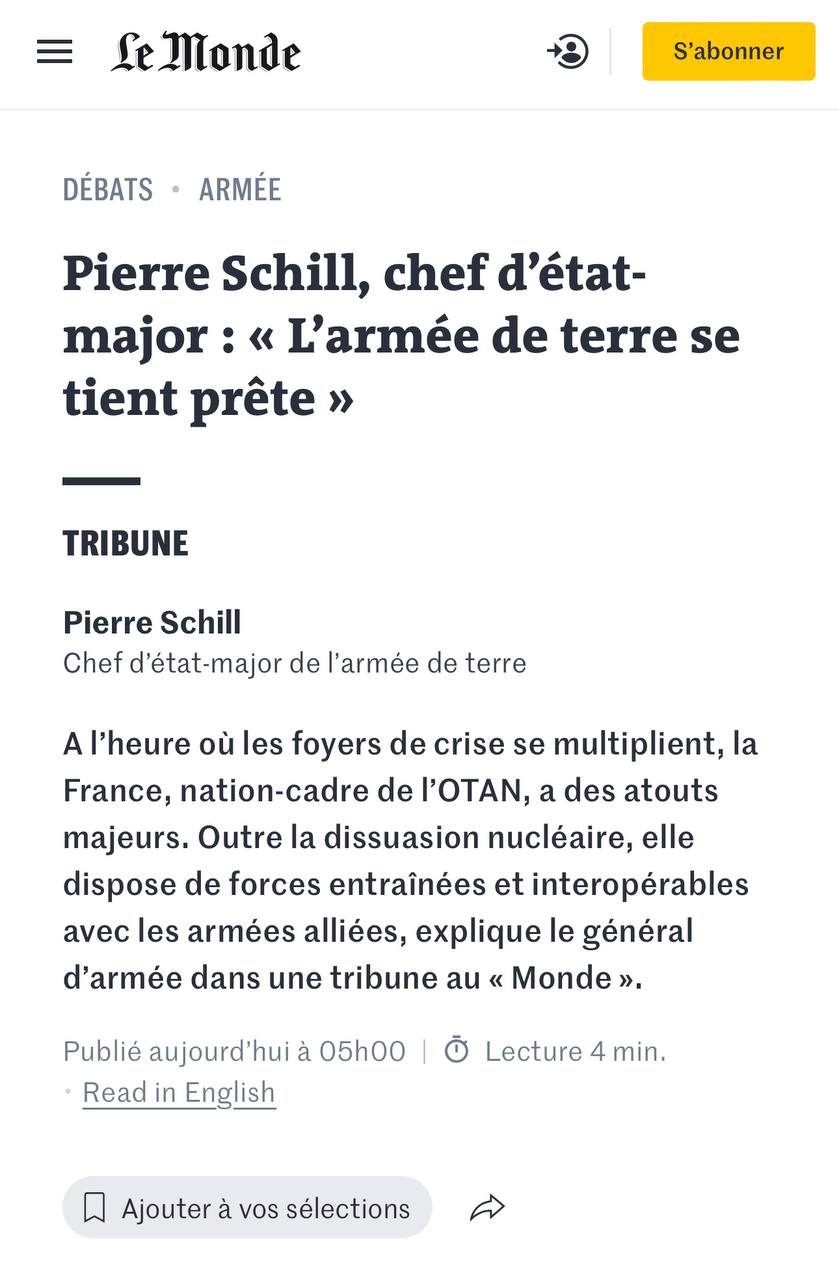 Le Monde

S'abonner

DÉBATS • ARMÉE

Pierre Schill, chef d'état-major : « L'armée de terre se tient prête »

TRIBUNE

Pierre Schill
Chef d'état-major de l'armée de terre

A l'heure où les foyers de crise se multiplient, la France, nation-cadre de l'OTAN, a des atouts majeurs. Outre la dissuasion nucléaire, elle dispose de forces entraînées et interopérables avec les armées alliées, explique le général d'armée dans une tribune au « Monde ».

Publié aujourd'hui à 05h00 | Lecture 4 min.
• Read in English

Ajouter à vos sélections